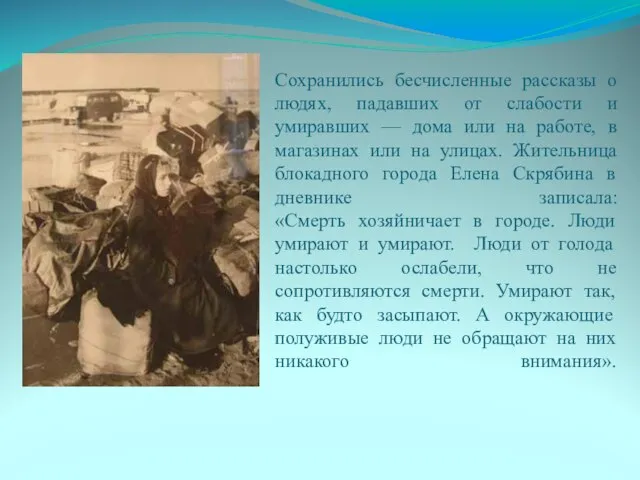 Сохранились бесчисленные рассказы о людях, падавших от слабости и умиравших — дома или на работе, в магазинах или на улицах. Жительница блокадного города Елена Скрябина в дневнике записала:
«Смерть хозяйничает в городе. Люди умирают и умирают. Люди от голода настолько ослабели, что не сопротивляются смерти. Умирают так, как будто засыпают. А окружающие полуживые люди не обращают на них никакого внимания».